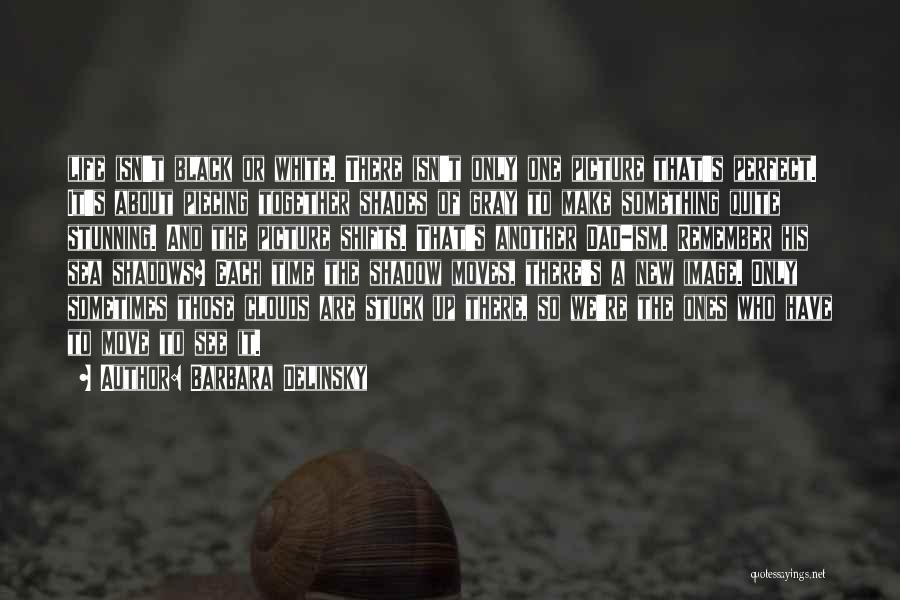 Life isn't black or white. There isn't only one picture that's perfect. It's about piecing together shades of gray to make something quite stunning. And the picture shifts. That's another Dad-ism. Remember his sea shadows? Each time the shadow moves, there's a new image. Only sometimes those clouds are stuck up there, so we're the ones who have to move to see it.

• Author: Barbara Delinsky

quotessayings.net